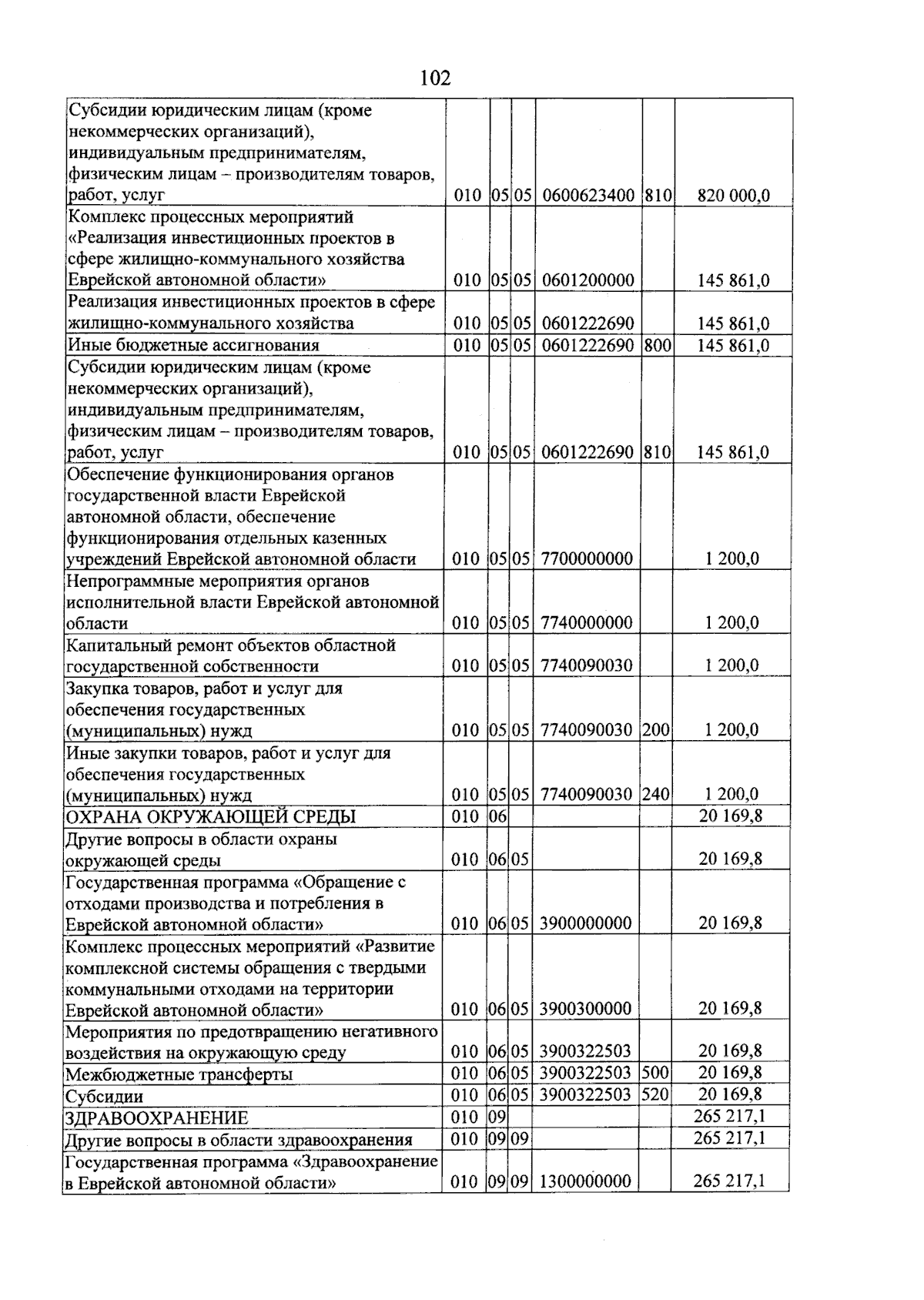 102

| Субсидии юридическим лицам (кроме некоммерческих организаций), индивидуальным предпринимателям, физическим лицам – производителям товаров, работ, услуг | 010 | 05 | 05 | 0600623400 | 810 | 820 000,0 |
|---|---|---|---|---|---|---|
| Комплекс процессных мероприятий «Реализация инвестиционных проектов в сфере жилищно-коммунального хозяйства Еврейской автономной области» | 010 | 05 | 05 | 0601200000 | | 145 861,0 |
| Реализация инвестиционных проектов в сфере жилищно-коммунального хозяйства | 010 | 05 | 05 | 0601222690 | | 145 861,0 |
| Иные бюджетные ассигнования | 010 | 05 | 05 | 0601222690 | 800 | 145 861,0 |
| Субсидии юридическим лицам (кроме некоммерческих организаций), индивидуальным предпринимателям, физическим лицам – производителям товаров, работ, услуг | 010 | 05 | 05 | 0601222690 | 810 | 145 861,0 |
| Обеспечение функционирования органов государственной власти Еврейской автономной области, обеспечение функционирования отдельных казенных учреждений Еврейской автономной области | 010 | 05 | 05 | 7700000000 | | 1 200,0 |
| Непрограммные мероприятия органов исполнительной власти Еврейской автономной области | 010 | 05 | 05 | 7740000000 | | 1 200,0 |
| Капитальный ремонт объектов областной государственной собственности | 010 | 05 | 05 | 7740090030 | | 1 200,0 |
| Закупка товаров, работ и услуг для обеспечения государственных (муниципальных) нужд | 010 | 05 | 05 | 7740090030 | 200 | 1 200,0 |
| Иные закупки товаров, работ и услуг для обеспечения государственных (муниципальных) нужд | 010 | 05 | 05 | 7740090030 | 240 | 1 200,0 |
| ОХРАНА ОКРУЖАЮЩЕЙ СРЕДЫ | 010 | 06 | | | | 20 169,8 |
| Другие вопросы в области охраны окружающей среды | 010 | 06 | 05 | | | 20 169,8 |
| Государственная программа «Обращение с отходами производства и потребления в Еврейской автономной области» | 010 | 06 | 05 | 3900000000 | | 20 169,8 |
| Комплекс процессных мероприятий «Развитие комплексной системы обращения с твердыми коммунальными отходами на территории Еврейской автономной области» | 010 | 06 | 05 | 3900300000 | | 20 169,8 |
| Мероприятия по предотвращению негативного воздействия на окружающую среду | 010 | 06 | 05 | 3900322503 | | 20 169,8 |
| Межбюджетные трансферты | 010 | 06 | 05 | 3900322503 | 500 | 20 169,8 |
| Субсидии | 010 | 06 | 05 | 3900322503 | 520 | 20 169,8 |
| ЗДРАВООХРАНЕНИЕ | 010 | 09 | | | | 265 217,1 |
| Другие вопросы в области здравоохранения | 010 | 09 | 09 | | | 265 217,1 |
| Государственная программа «Здравоохранение в Еврейской автономной области» | 010 | 09 | 09 | 1300000000 | | 265 217,1 |